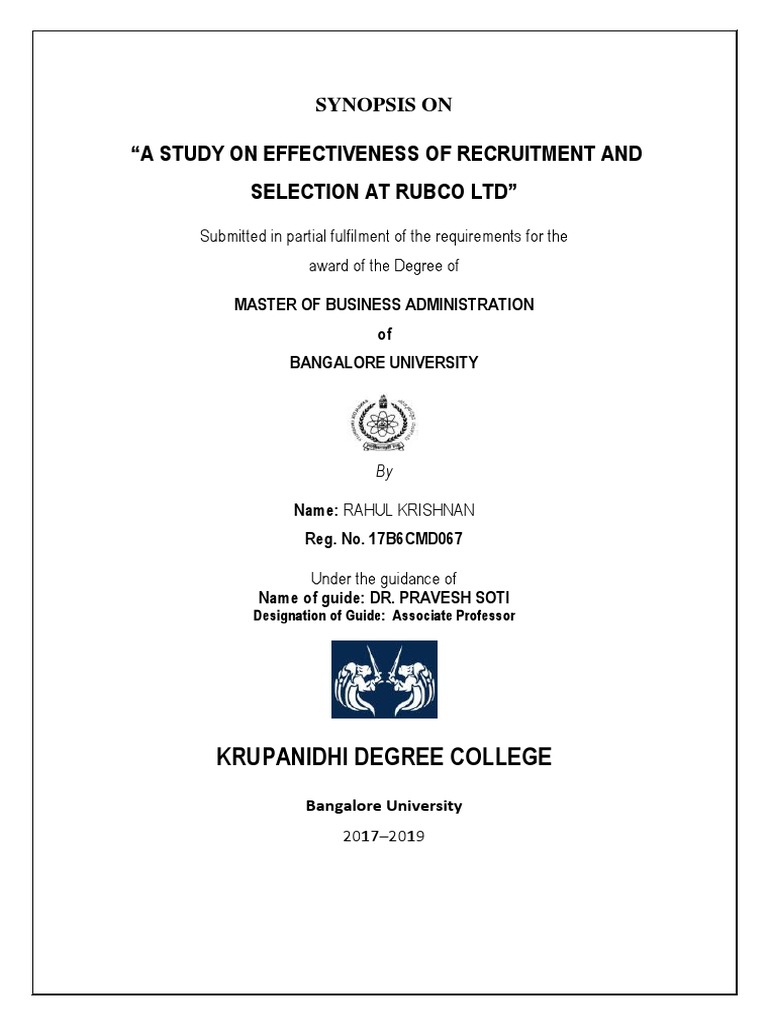 SYNOPSIS ON

“A STUDY ON EFFECTIVENESS OF RECRUITMENT AND SELECTION AT RUBCO LTD”

Submitted in partial fulfilment of the requirements for the award of the Degree of

MASTER OF BUSINESS ADMINISTRATION

of

BANGALORE UNIVERSITY

By

Name: RAHUL KRISHNAN

Reg. No. 17B6CMD067

Under the guidance of

Name of guide: DR. PRAVESH SOTI

Designation of Guide: Associate Professor

KRUPANIDHI DEGREE COLLEGE

Bangalore University

2017–2019